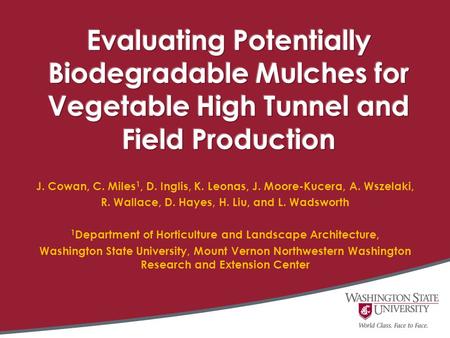 Evaluating Potentially Biodegradable Mulches for Vegetable High Tunnel and Field Production

J. Cowan, C. Miles$^1$, D. Inglis, K. Leonas, J. Moore-Kucera, A. Wszelaki, R. Wallace, D. Hayes, H. Liu, and L. Wadsworth

$^1$Department of Horticulture and Landscape Architecture, Washington State University, Mount Vernon Northwestern Washington Research and Extension Center

WASHINGTON STATE UNIVERSITY
World Class. Face to Face.